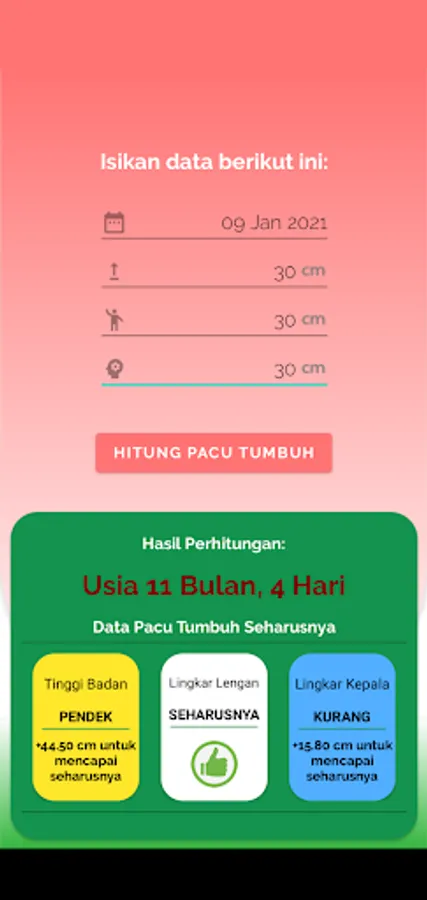 Isikan data berikut ini:

09 Jan 2021

30 cm

30 cm

30 cm

HITUNG PACU TUMBUH

Hasil Perhitungan:

Usia 11 Bulan, 4 Hari

Data Pacu Tumbuh Seharusnya

Tinggi Badan

PENDEK

+44.50 cm untuk mencapai seharusnya

Lingkar Lengan

SEHARUSNYA

Lingkar Kepala

KURANG

+15.80 cm untuk mencapai seharusnya